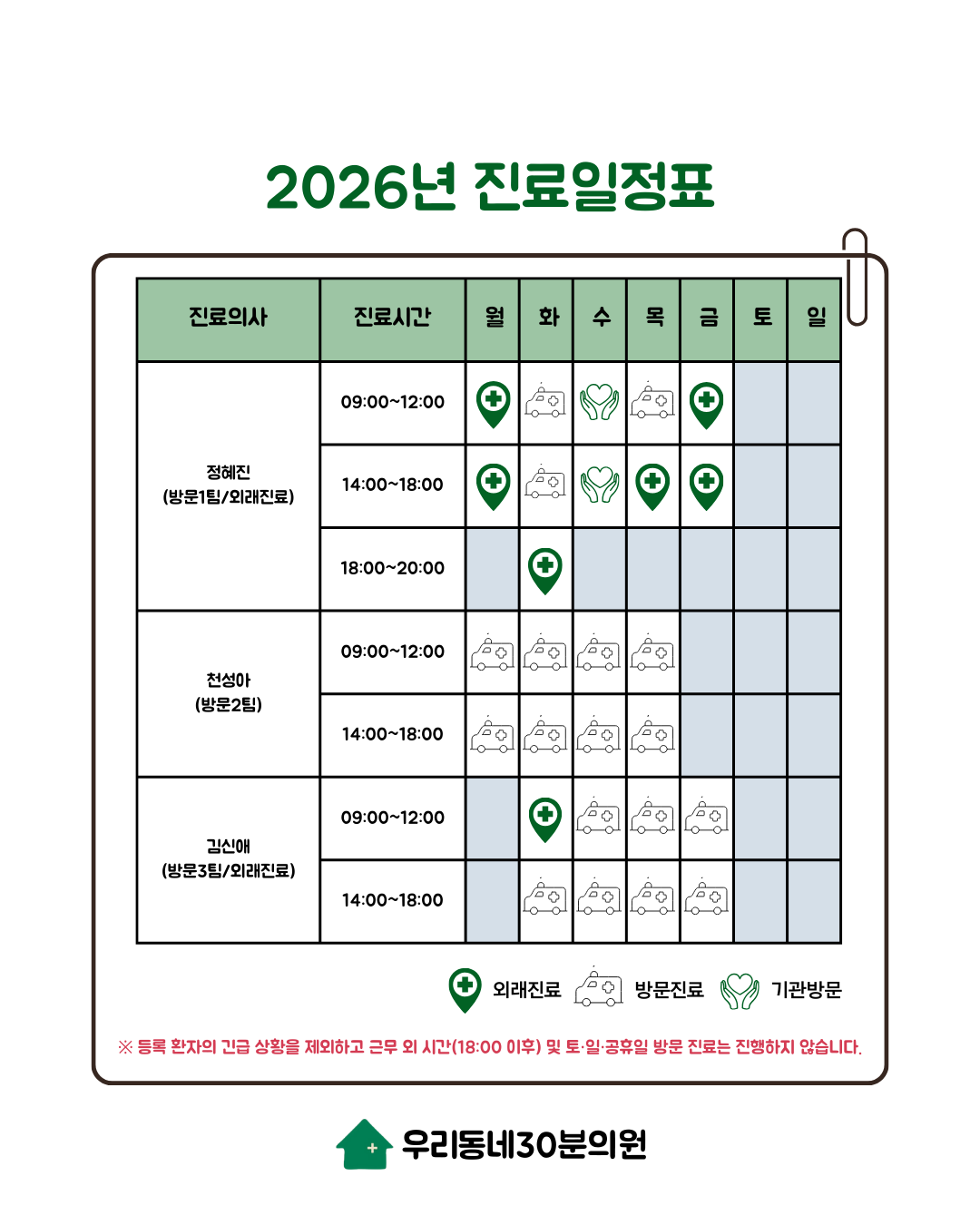 2026년 진료일정표

| 진료의사 | 진료시간 | 월 | 화 | 수 | 목 | 금 | 토 | 일 |
|---|---|---|---|---|---|---|---|---|
| 정혜진 (방문1팀/외래진료) | 09:00~12:00 | | | | | | | |
| | 14:00~18:00 | | | | | | | |
| | 18:00~20:00 | | | | | | | |
| 천성아 (방문2팀) | 09:00~12:00 | | | | | | | |
| | 14:00~18:00 | | | | | | | |
| 김신애 (방문3팀/외래진료) | 09:00~12:00 | | | | | | | |
| | 14:00~18:00 | | | | | | | |

외래진료 방문진료 기관방문

※ 등록 환자의 긴급 상황을 제외하고 근무 외 시간(18:00 이후) 및 토·일·공휴일 방문 진료는 진행하지 않습니다.

우리동네30분의원